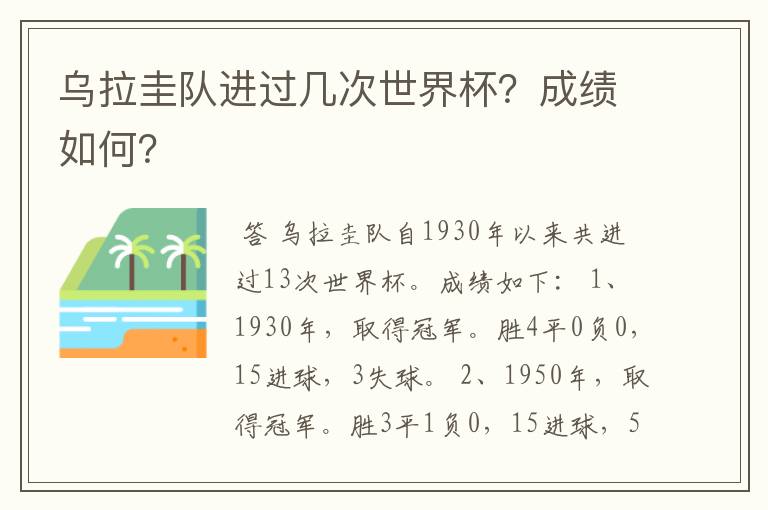 乌拉圭队进过几次世界杯？成绩如何？

答 乌拉圭队自1930年以来共进过13次世界杯。成绩如下： 1、1930年，取得冠军。胜4平0负0，15进球，3失球。 2、1950年，取得冠军。胜3平1负0，15进球，5